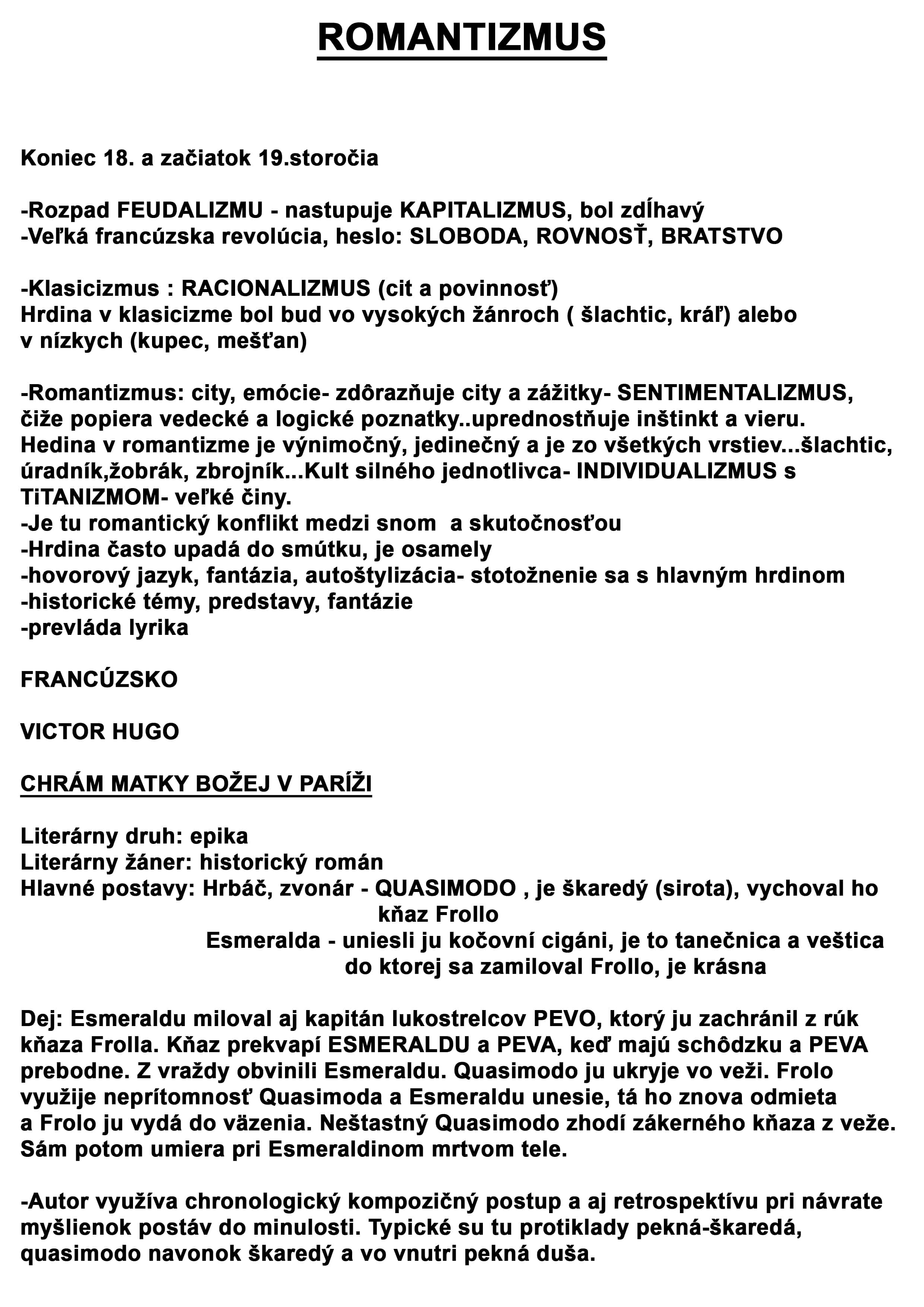 ROMANTIZMUS

Koniec 18. a začiatok 19.storočia

-Rozpad FEUDALIZMU - nastupuje KAPITALIZMUS, bol zdĺhavý
-Veľká francúzska revolúcia, heslo: SLOBODA, ROVNOSŤ, BRATSTVO

-Klasicizmus : RACIONALIZMUS (cit a povinnosť)
Hrdina v klasicizme bol bud vo vysokých žánroch ( šlachtic, kráľ) alebo v nízkych (kupec, mešťan)

-Romantizmus: city, emócie- zdôrazňuje city a zážitky- SENTIMENTALIZMUS, čiže popiera vedecké a logické poznatky..uprednostňuje inštinkt a vieru. Hedina v romantizme je výnimočný, jedinečný a je zo všetkých vrstiev...šlachtic, úradník,žobrák, zbrojník...Kult silného jednotlivca- INDIVIDUALIZMUS s TiTANIZMOM- veľké činy.
-Je tu romantický konflikt medzi snom a skutočnosťou
-Hrdina často upadá do smútku, je osamely
-hovorový jazyk, fantázia, autoštylizácia- stotožnenie sa s hlavným hrdinom
-historické témy, predstavy, fantázie
-prevláda lyrika

FRANCÚZSKO

VICTOR HUGO

CHRÁM MATKY BOŽEJ V PARÍŽI

Literárny druh: epika
Literárny žáner: historický román
Hlavné postavy: Hrbáč, zvonár - QUASIMODO , je škaredý (sirota), vychoval ho kňaz Frollo
Esmeralda - uniesli ju kočovní cigáni, je to tanečnica a veštica do ktorej sa zamiloval Frollo, je krásna

Dej: Esmeraldu miloval aj kapitán lukostrelcov PEVO, ktorý ju zachránil z rúk kňaza Frolla. Kňaz prekvapí ESMERALDU a PEVA, keď majú schôdzku a PEVA prebodne. Z vraždy obvinili Esmeraldu. Quasimodo ju ukryje vo veži. Frolo využije neprítomnosť Quasimoda a Esmeraldu unesie, tá ho znova odmieta a Frolo ju vydá do väzenia. Neštastný Quasimodo zhodí zákerného kňaza z veže. Sám potom umiera pri Esmeraldinom mrtvom tele.

-Autor využíva chronologický kompozičný postup a aj retrospektívu pri návrate myšlienok postáv do minulosti. Typické su tu protiklady pekná-škaredá, quasimodo navonok škaredý a vo vnutri pekná duša.